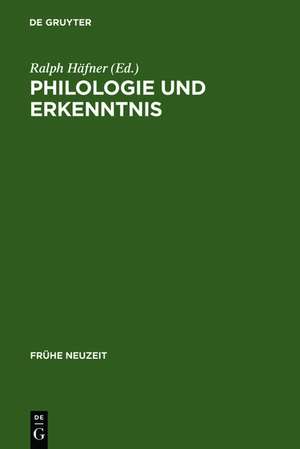 DE GRUYTER

Ralph Häfner (Ed.)

PHILOLOGIE UND ERKENNTNIS

FRÜHE NEUZEIT

DE
G